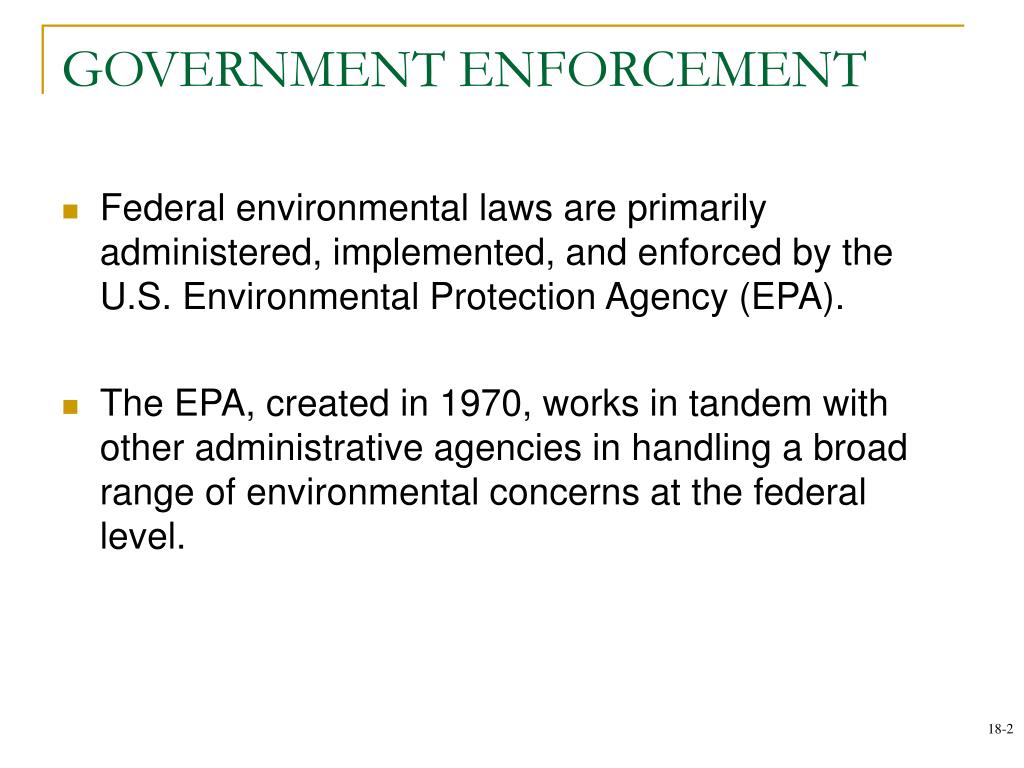 GOVERNMENT ENFORCEMENT

Federal environmental laws are primarily administered, implemented, and enforced by the U.S. Environmental Protection Agency (EPA).

The EPA, created in 1970, works in tandem with other administrative agencies in handling a broad range of environmental concerns at the federal level.

18-2